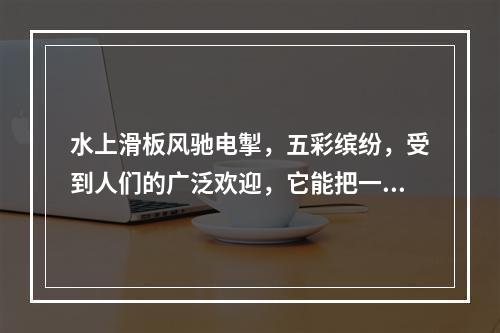 水上滑板风驰电掣，五彩缤纷，受到人们的广泛欢迎，它能把一...